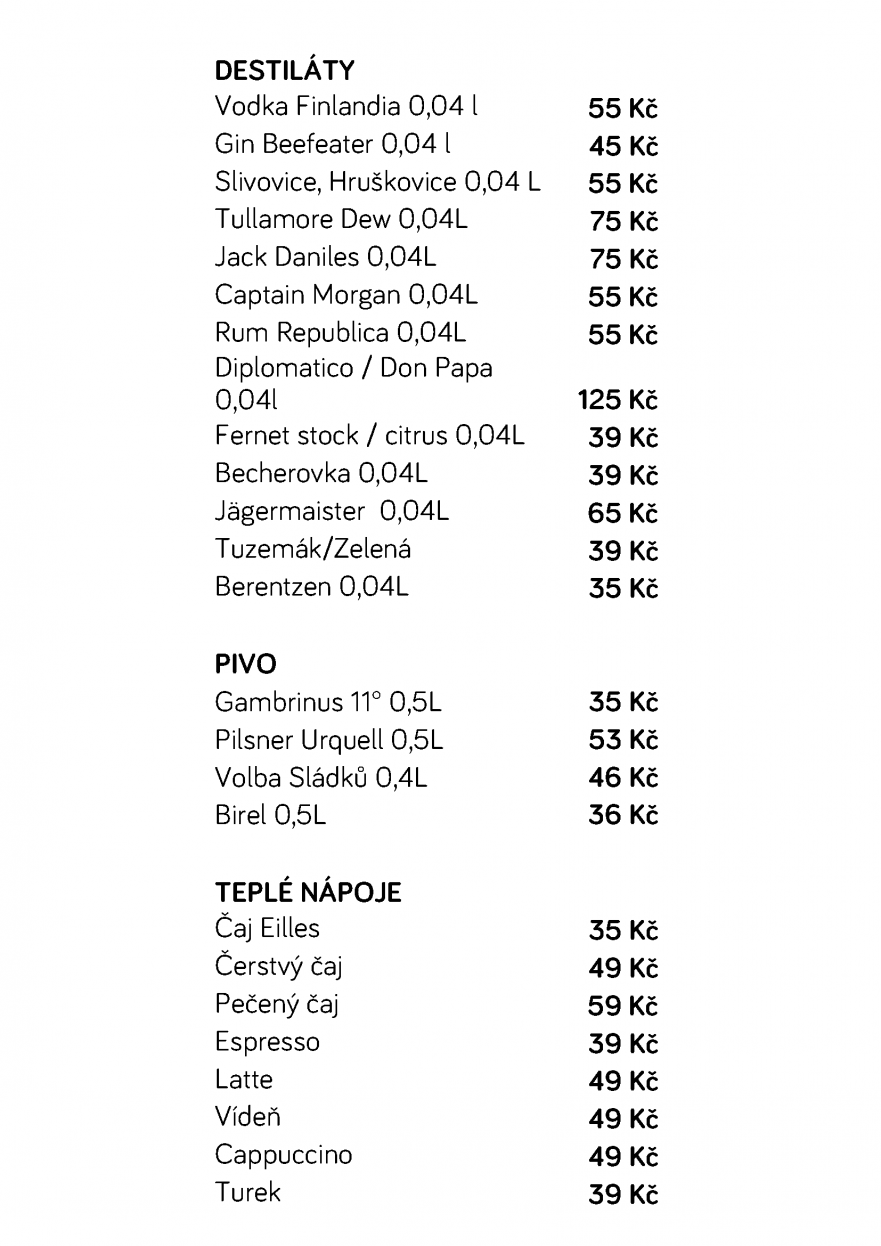 DESTILÁTY

Vodka Finlandia 0,04 l 55 Kč
Gin Beefeater 0,04 l 45 Kč
Slivovice, Hruškovice 0,04 L 55 Kč
Tullamore Dew 0,04L 75 Kč
Jack Daniles 0,04L 75 Kč
Captain Morgan 0,04L 55 Kč
Rum Republica 0,04L 55 Kč
Diplomatico / Don Papa 0,04l 125 Kč
Fernet stock / citrus 0,04L 39 Kč
Becherovka 0,04L 39 Kč
Jägermaister 0,04L 65 Kč
Tuzemák/Zelená 39 Kč
Berentzen 0,04L 35 Kč

PIVO

Gambrinus 11° 0,5L 35 Kč
Pilsner Urquell 0,5L 53 Kč
Volba Sládků 0,4L 46 Kč
Birel 0,5L 36 Kč

TEPLÉ NÁPOJE

Čaj Eilles 35 Kč
Čerstvý čaj 49 Kč
Pečený čaj 59 Kč
Espresso 39 Kč
Latte 49 Kč
Vídeň 49 Kč
Cappuccino 49 Kč
Turek 39 Kč